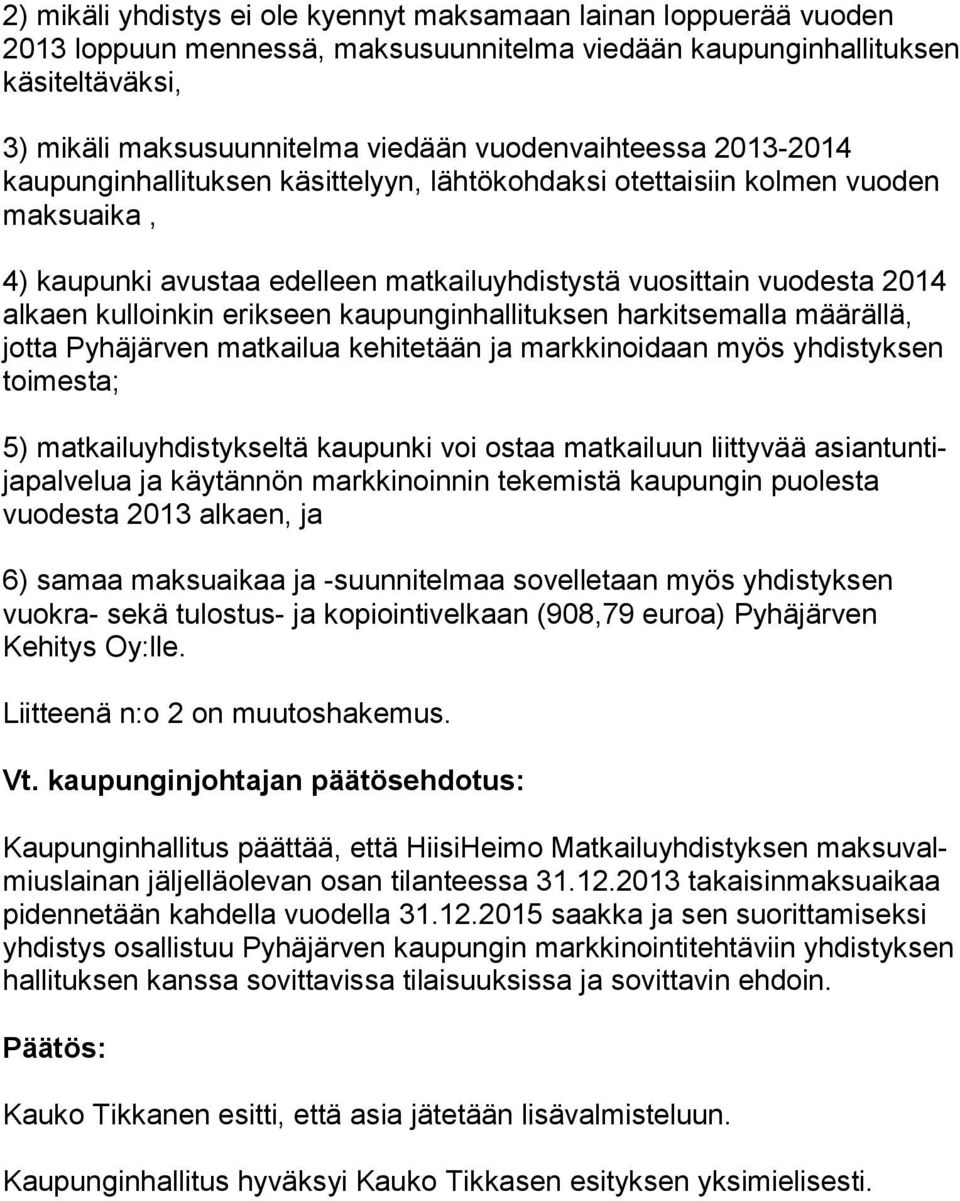 2) mikäli yhdistys ei ole kyennyt maksamaan lainan loppuerää vuoden 2013 loppuun mennessä, maksusuunnitelma viedään kaupunginhallituksen käsiteltäväksi,

3) mikäli maksusuunnitelma viedään vuodenvaihteessa 2013-2014 kaupunginhallituksen käsittelyyn, lähtökohdaksi otettaisiin kolmen vuoden maksuaika ,

4) kaupunki avustaa edelleen matkailuyhdistystä vuosittain vuodesta 2014 alkaen kulloinkin erikseen kaupunginhallituksen harkitsemalla määrällä, jotta Pyhäjärven matkailua kehitetään ja markkinoidaan myös yhdistyksen toimesta;

5) matkailuyhdistykseltä kaupunki voi ostaa matkailuun liittyvää asiantuntijapalvelua ja käytännön markkinoinnin tekemistä kaupungin puolesta vuodesta 2013 alkaen, ja

6) samaa maksuaikaa ja -suunnitelmaa sovelletaan myös yhdistyksen vuokra- sekä tulostus- ja kopiointivelkaan (908,79 euroa) Pyhäjärven Kehitys Oy:lle.

Liitteenä n:o 2 on muutoshakemus.

Vt. kaupunginjohtajan päätösehdotus:

Kaupunginhallitus päättää, että HiisiHeimo Matkailuyhdistyksen maksuvalmiuslainan jäljelläolevan osan tilanteessa 31.12.2013 takaisinmaksuaikaa pidennetään kahdella vuodella 31.12.2015 saakka ja sen suorittamiseksi yhdistys osallistuu Pyhäjärven kaupungin markkinointitehtäviin yhdistyksen hallituksen kanssa sovittavissa tilaisuuksissa ja sovittavin ehdoin.

Päätös:

Kauko Tikkanen esitti, että asia jätetään lisävalmisteluun.

Kaupunginhallitus hyväksyi Kauko Tikkasen esityksen yksimielisesti.